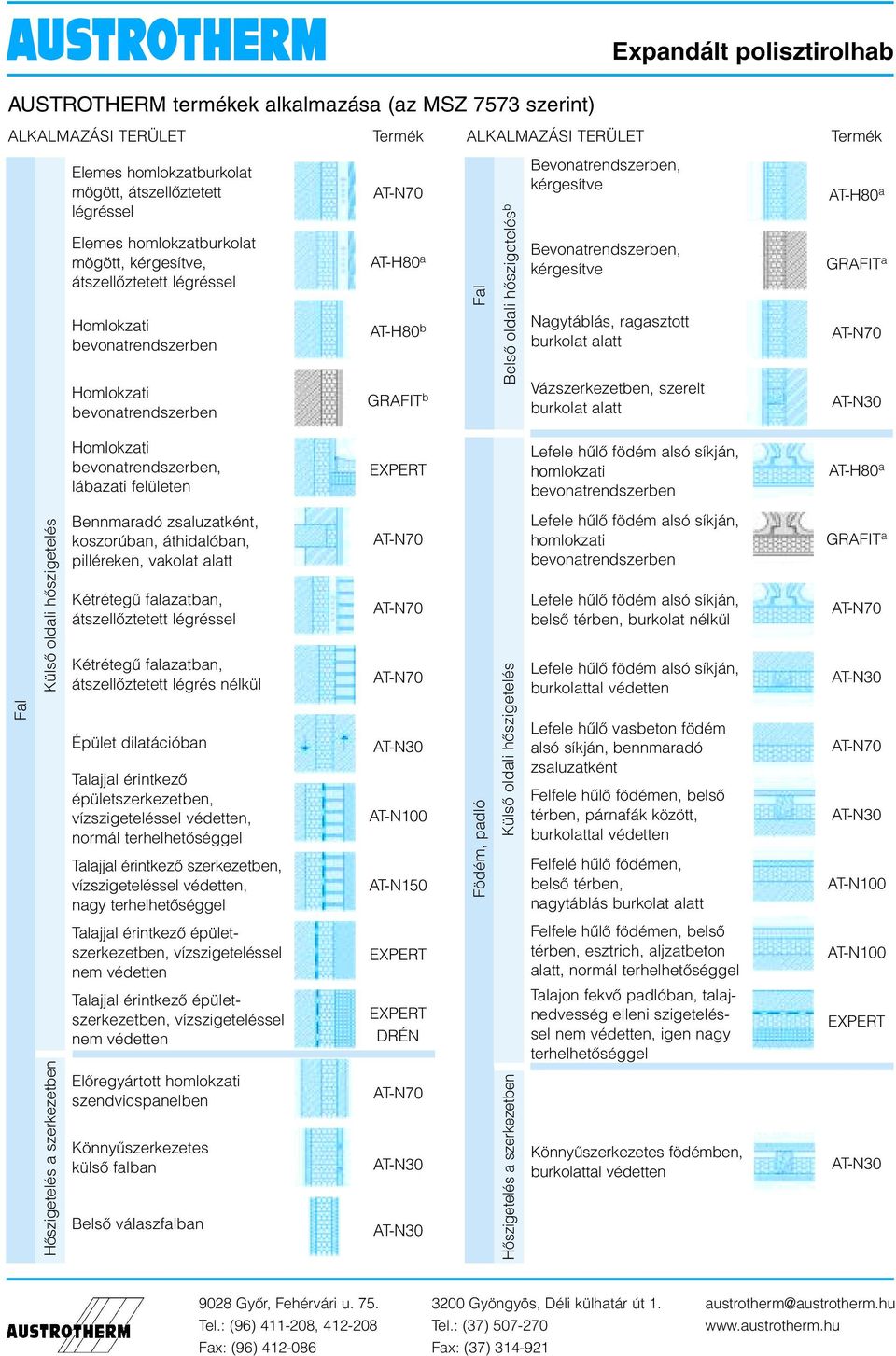 AUSTROTHERM

Expandált polisztirolhab

AUSTROTHERM termékek alkalmazása (az MSZ 7573 szerint)

| ALKALMAZÁSI TERÜLET | | | Termék |
|---|---|---|---|
| Fal | Külső oldali hőszigetelés | Elemes homlokzatburkolat mögött, átszellőztetett légréssel | AT-N70 |
| | | Elemes homlokzatburkolat mögött, kérgesítve, átszellőztetett légréssel | AT-H80$^a$ |
| | | Homlokzati bevonatrendszerben | AT-H80$^b$ |
| | | Homlokzati bevonatrendszerben | GRAFIT$^b$ |
| | | Homlokzati bevonatrendszerben, lábazati felületen | EXPERT |
| | | Bennmaradó zsaluzatként, koszorúban, áthidalóban, pilléreken, vakolat alatt | AT-N70 |
| | | Kétrétegű falazatban, átszellőztetett légréssel | AT-N70 |
| | | Kétrétegű falazatban, átszellőztetett légrés nélkül | AT-N70 |
| | | Épület dilatációban | AT-N30 |
| | | Talajjal érintkező épületszerkezetben, vízszigeteléssel védetten, normál terhelhetőséggel | AT-N100 |
| | | Talajjal érintkező szerkezetben, vízszigeteléssel védetten, nagy terhelhetőséggel | AT-N150 |
| | | Talajjal érintkező épületszerkezetben, vízszigeteléssel nem védetten | EXPERT |
| | | Talajjal érintkező épületszerkezetben, vízszigeteléssel nem védetten | EXPERT DRÉN |
| | Hőszigetelés a szerkezetben | Előregyártott homlokzati szendvicspanelben | AT-N70 |
| | | Könnyűszerkezetes külső falban | AT-N30 |
| | | Belső válaszfalban | AT-N30 |

| ALKALMAZÁSI TERÜLET | | | Termék |
|---|---|---|---|
| Fal | Belső oldali hőszigetelés$^b$ | Bevonatrendszerben, kérgesítve | AT-H80$^a$ |
| | | Bevonatrendszerben, kérgesítve | GRAFIT$^a$ |
| | | Nagytáblás, ragasztott burkolat alatt | AT-N70 |
| | | Vázszerkezetben, szerelt burkolat alatt | AT-N30 |
| Födém, padló | Külső oldali hőszigetelés | Lefele hűlő födém alsó síkján, homlokzati bevonatrendszerben | AT-H80$^a$ |
| | | Lefele hűlő födém alsó síkján, homlokzati bevonatrendszerben | GRAFIT$^a$ |
| | | Lefele hűlő födém alsó síkján, belső térben, burkolat nélkül | AT-N70 |
| | | Lefele hűlő födém alsó síkján, burkolattal védetten | AT-N30 |
| | | Lefele hűlő vasbeton födém alsó síkján, bennmaradó zsaluzatként | AT-N70 |
| | | Felfele hűlő födémen, belső térben, párnafák között, burkolattal védetten | AT-N30 |
| | | Felfelé hűlő födémen, belső térben, nagytáblás burkolat alatt | AT-N100 |
| | | Felfele hűlő födémen, belső térben, esztrich, aljzatbeton alatt, normál terhelhetőséggel | AT-N100 |
| | | Talajon fekvő padlóban, talajnedvesség elleni szigeteléssel nem védetten, igen nagy terhelhetőséggel | EXPERT |
| | Hőszigetelés a szerkezetben | Könnyűszerkezetes födémben, burkolattal védetten | AT-N30 |

AUSTROTHERM

9028 Győr, Fehérvári u. 75.
Tel.: (96) 411-208, 412-208
Fax: (96) 412-086

3200 Gyöngyös, Déli külhatár út 1.
Tel.: (37) 507-270
Fax: (37) 314-921

austrotherm@austrotherm.hu
www.austrotherm.hu